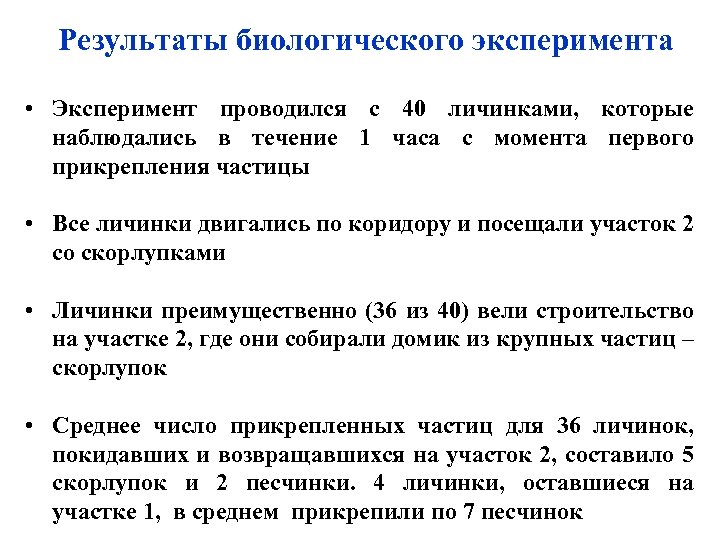 Результаты биологического эксперимента

• Эксперимент проводился с 40 личинками, которые наблюдались в течение 1 часа с момента первого прикрепления частицы

• Все личинки двигались по коридору и посещали участок 2 со скорлупками

• Личинки преимущественно (36 из 40) вели строительство на участке 2, где они собирали домик из крупных частиц – скорлупок

• Среднее число прикрепленных частиц для 36 личинок, покидавших и возвращавшихся на участок 2, составило 5 скорлупок и 2 песчинки. 4 личинки, оставшиеся на участке 1, в среднем прикрепили по 7 песчинок